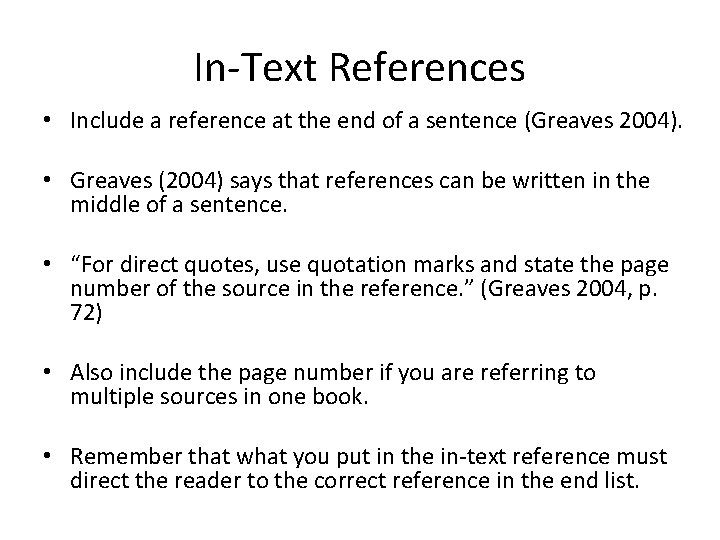 In-Text References

• Include a reference at the end of a sentence (Greaves 2004).

• Greaves (2004) says that references can be written in the middle of a sentence.

• “For direct quotes, use quotation marks and state the page number of the source in the reference.” (Greaves 2004, p. 72)

• Also include the page number if you are referring to multiple sources in one book.

• Remember that what you put in the in-text reference must direct the reader to the correct reference in the end list.